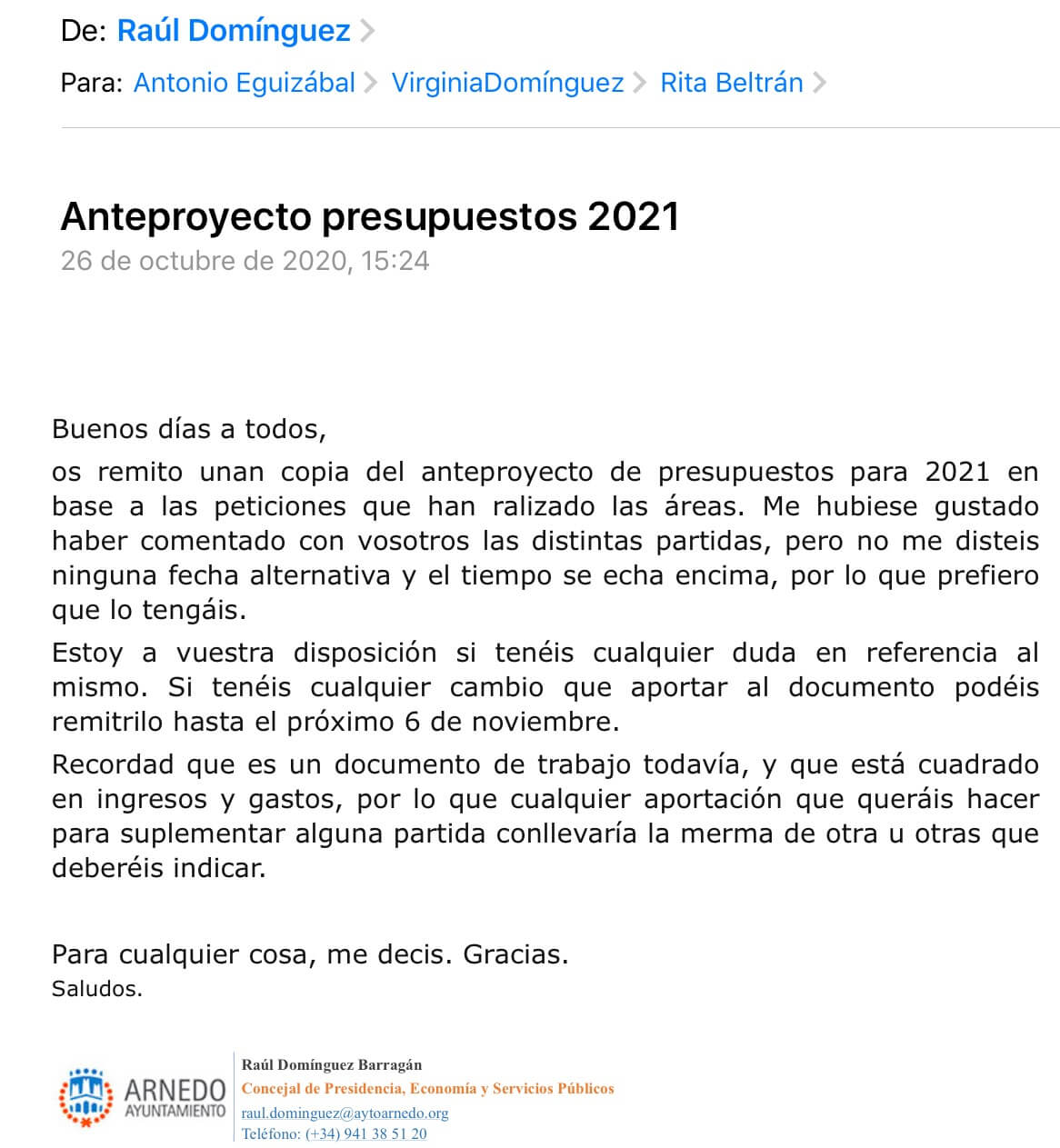 De: Raúl Domínguez

Para: Antonio Eguizábal VirginiaDomínguez Rita Beltrán

Anteproyecto presupuestos 2021

26 de octubre de 2020, 15:24

Buenos días a todos,

os remito unan copia del anteproyecto de presupuestos para 2021 en base a las peticiones que han ralizado las áreas. Me hubiese gustado haber comentado con vosotros las distintas partidas, pero no me disteis ninguna fecha alternativa y el tiempo se echa encima, por lo que prefiero que lo tengáis.

Estoy a vuestra disposición si tenéis cualquier duda en referencia al mismo. Si tenéis cualquier cambio que aportar al documento podéis remitrilo hasta el próximo 6 de noviembre.

Recordad que es un documento de trabajo todavía, y que está cuadrado en ingresos y gastos, por lo que cualquier aportación que queráis hacer para suplementar alguna partida conllevaría la merma de otra u otras que deberéis indicar.

Para cualquier cosa, me decis. Gracias.
Saludos.

ARNEDO
AYUNTAMIENTO

Raúl Domínguez Barragán
Concejal de Presidencia, Economía y Servicios Públicos
raul.dominguez@aytoarnedo.org
Teléfono: (+34) 941 38 51 20